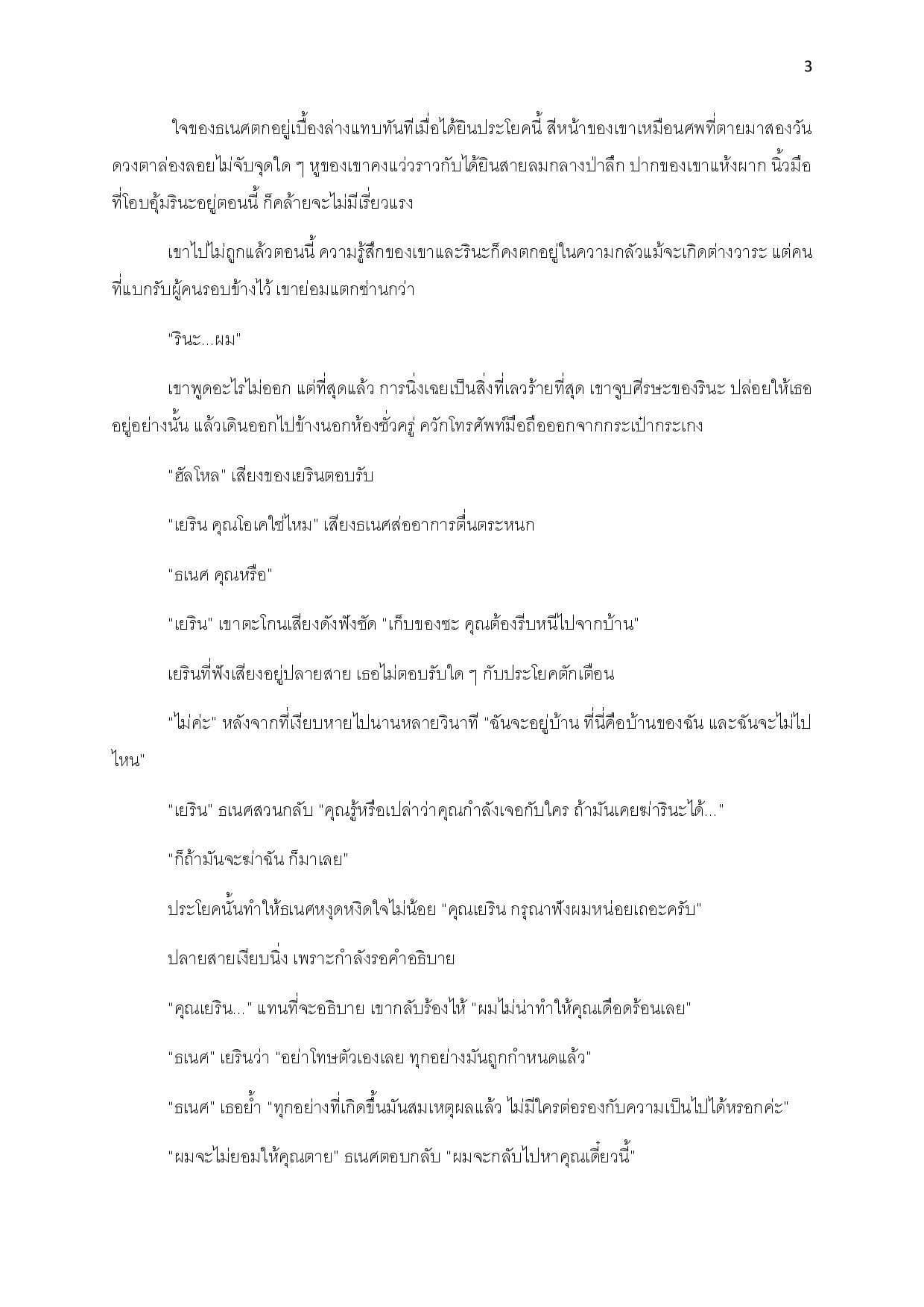 3

ใจของธเนศตกอยู่เบื้องล่างแทบทันทีเมื่อได้ยินประโยคนี้ สีหน้าของเขาเหมือนศพที่ตายมาสองวัน ดวงตาล่องลอยไม่จับจุดใด ๆ หูของเขาคงแว่วราวกับได้ยินสายลมกลางป่าลึก ปากของเขาแห้งผาก นิ้วมือที่โอบอุ้มรินะอยู่ตอนนี้ ก็คล้ายจะไม่มีเรี่ยวแรง

เขาไปไม่ถูกแล้วตอนนี้ ความรู้สึกของเขาและรินะก็คงตกอยู่ในความกลัวแม้จะเกิดต่างวาระ แต่คนที่แบกรับผู้คนรอบข้างไว้ เขาย่อมแตกซ่านกว่า

"รินะ...ผม"

เขาพูดอะไรไม่ออก แต่ที่สุดแล้ว การนิ่งเฉยเป็นสิ่งที่เลวร้ายที่สุด เขาจูบศีรษะของรินะ ปล่อยให้เธออยู่อย่างนั้น แล้วเดินออกไปข้างนอกห้องชั่วครู่ ควักโทรศัพท์มือถือออกจากกระเป๋ากระเกง

"ฮัลโหล" เสียงของเยรินตอบรับ

"เยริน คุณโอเคใช่ไหม" เสียงธเนศส่ออาการตื่นตระหนก

"ธเนศ คุณหรือ"

"เยริน" เขาตะโกนเสียงดังฟังชัด "เก็บของซะ คุณต้องรีบหนีไปจากบ้าน"

เยรินที่ฟังเสียงอยู่ปลายสาย เธอไม่ตอบรับใด ๆ กับประโยคตักเตือน

"ไม่ค่ะ" หลังจากที่เงียบหายไปนานหลายวินาที "ฉันจะอยู่บ้าน ที่นี่คือบ้านของฉัน และฉันจะไม่ไปไหน"

"เยริน" ธเนศสวนกลับ "คุณรู้หรือเปล่าว่าคุณกำลังเจอกับใคร ถ้ามันเคยฆ่ารินะได้..."

"ก็ถ้ามันจะฆ่าฉัน ก็มาเลย"

ประโยคนั้นทำให้ธเนศหงุดหงิดใจไม่น้อย "คุณเยริน กรุณาฟังผมหน่อยเถอะครับ"

ปลายสายเงียบนิ่ง เพราะกำลังรอคำอธิบาย

"คุณเยริน..." แทนที่จะอธิบาย เขากลับร้องไห้ "ผมไม่น่าทำให้คุณเดือดร้อนเลย"

"ธเนศ" เยรินว่า "อย่าโทษตัวเองเลย ทุกอย่างมันถูกกำหนดแล้ว"

"ธเนศ" เธอย้ำ "ทุกอย่างที่เกิดขึ้นมันสมเหตุผลแล้ว ไม่มีใครต่อรองกับความเป็นไปได้หรอกค่ะ"

"ผมจะไม่ยอมให้คุณตาย" ธเนศตอบกลับ "ผมจะกลับไปหาคุณเดี๋ยวนี้"